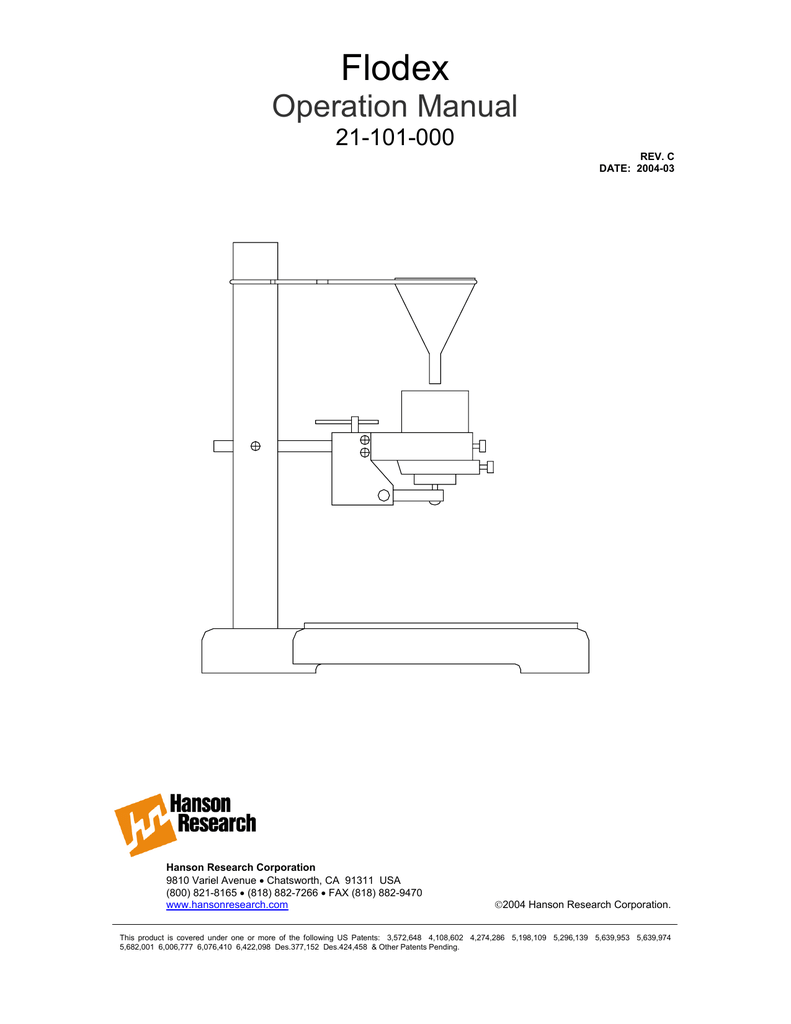 Flodex
Operation Manual
21-101-000

REV. C
DATE: 2004-03

Hanson Research

Hanson Research Corporation
9810 Variel Avenue • Chatsworth, CA 91311 USA
(800) 821-8165 • (818) 882-7266 • FAX (818) 882-9470
www.hansonresearch.com

©2004 Hanson Research Corporation.

This product is covered under one or more of the following US Patents: 3,572,648 4,108,602 4,274,286 5,198,109 5,296,139 5,639,953 5,639,974 5,682,001 6,006,777 6,076,410 6,422,098 Des.377,152 Des.424,458 & Other Patents Pending.